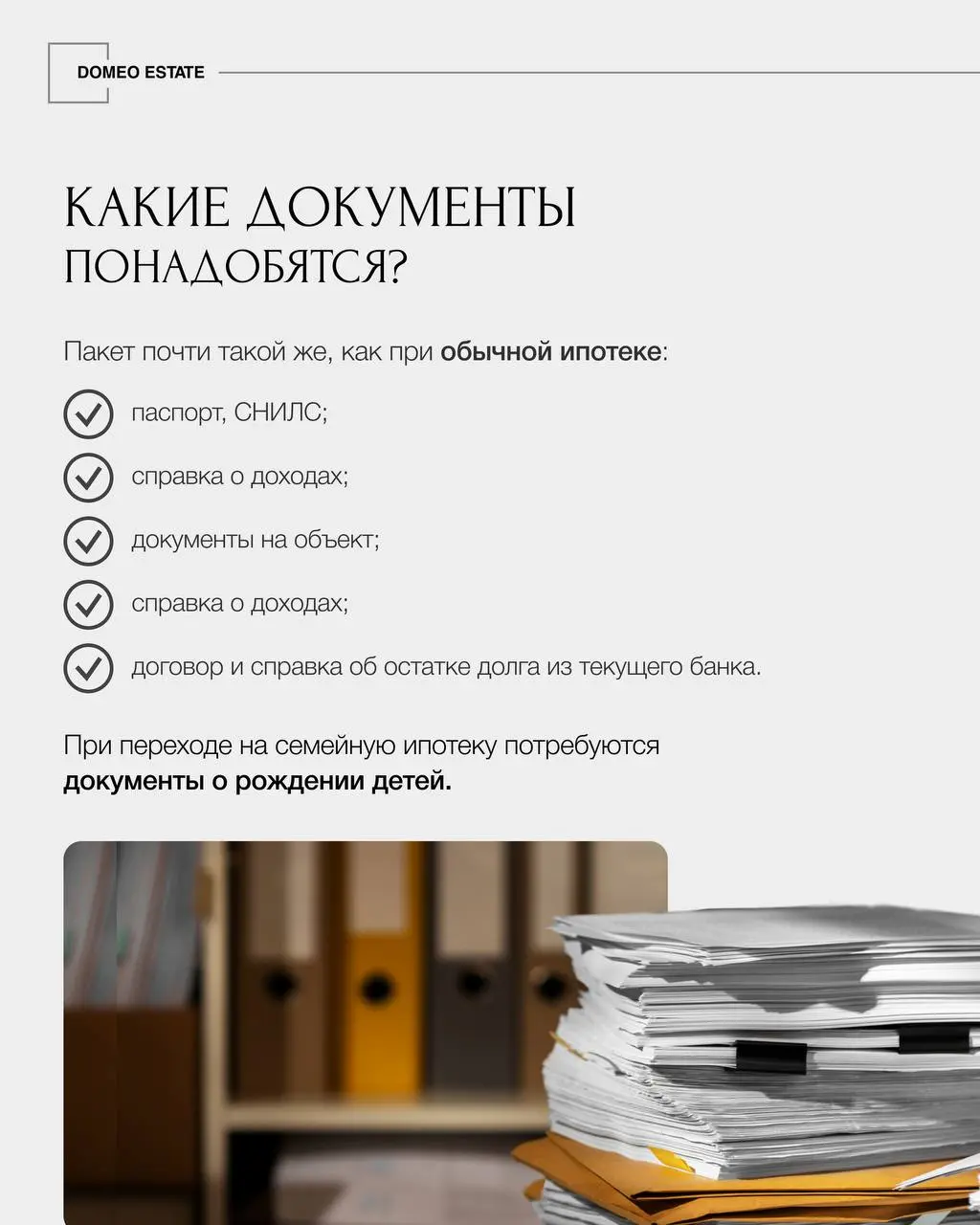 DOMEO ESTATE

КАКИЕ ДОКУМЕНТЫ ПОНАДОБЯТСЯ?

Пакет почти такой же, как при обычной ипотеке:

паспорт, СНИЛС;

справка о доходах;

документы на объект;

справка о доходах;

договор и справка об остатке долга из текущего банка.

При переходе на семейную ипотеку потребуются документы о рождении детей.